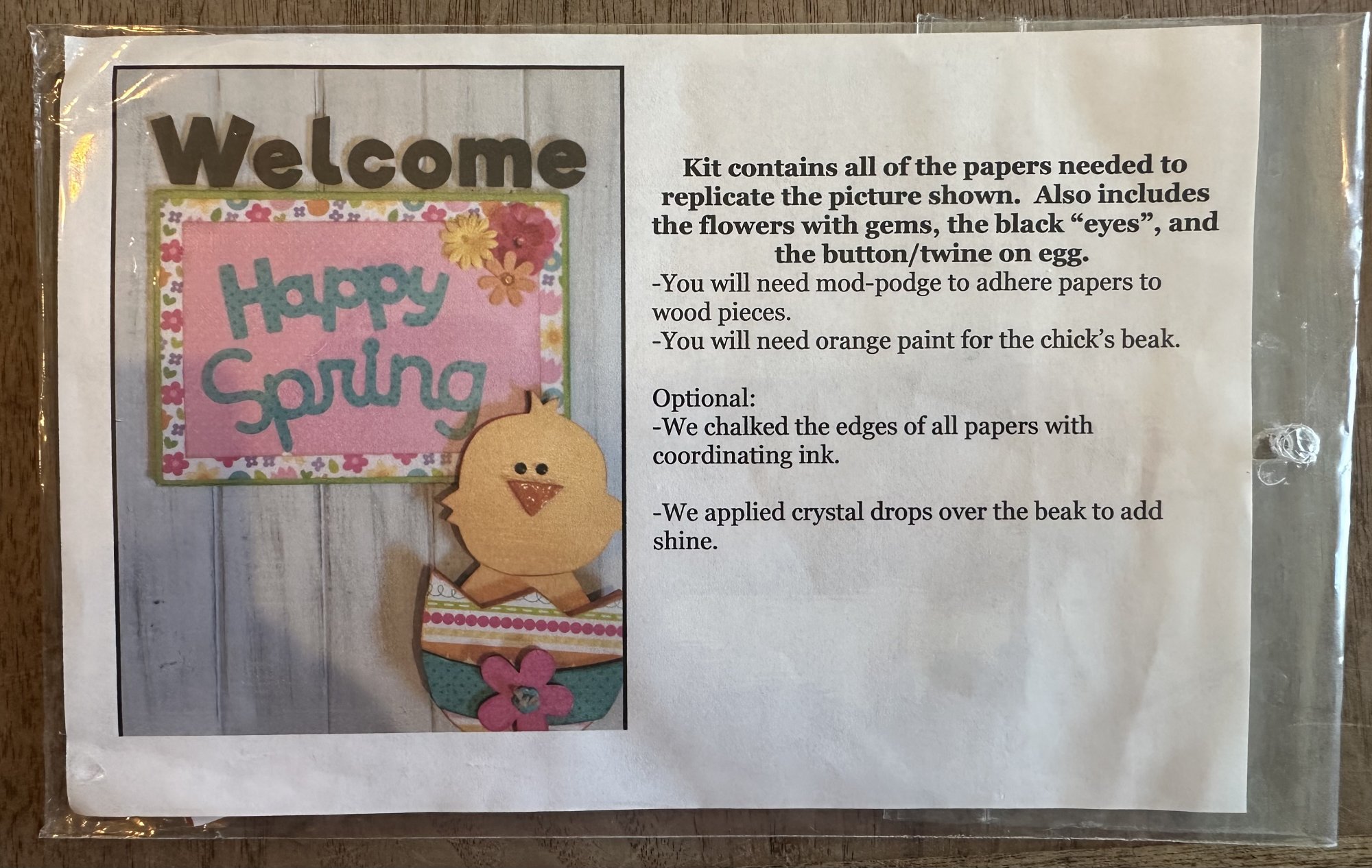 Welcome

Happy Spring

Kit contains all of the papers needed to replicate the picture shown. Also includes the flowers with gems, the black "eyes", and the button/twine on egg.

-You will need mod-podge to adhere papers to wood pieces.
-You will need orange paint for the chick's beak.

Optional:
-We chalked the edges of all papers with coordinating ink.

-We applied crystal drops over the beak to add shine.